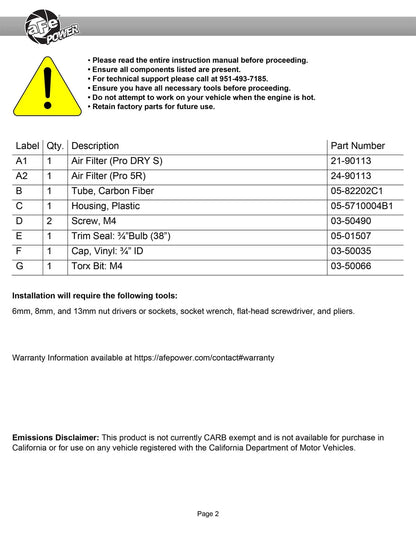 aFe POWER

• Please read the entire instruction manual before proceeding.
• Ensure all components listed are present.
• For technical support please call at 951-493-7185.
• Ensure you have all necessary tools before proceeding.
• Do not attempt to work on your vehicle when the engine is hot.
• Retain factory parts for future use.

| Label | Qty. | Description | Part Number |
|---|---|---|---|
| A1 | 1 | Air Filter (Pro DRY S) | 21-90113 |
| A2 | 1 | Air Filter (Pro 5R) | 24-90113 |
| B | 1 | Tube, Carbon Fiber | 05-82202C1 |
| C | 1 | Housing, Plastic | 05-5710004B1 |
| D | 2 | Screw, M4 | 03-50490 |
| E | 1 | Trim Seal: ¾"Bulb (38") | 05-01507 |
| F | 1 | Cap, Vinyl: ¾" ID | 03-50035 |
| G | 1 | Torx Bit: M4 | 03-50066 |

Installation will require the following tools:

6mm, 8mm, and 13mm nut drivers or sockets, socket wrench, flat-head screwdriver, and pliers.

Warranty Information available at https://afepower.com/contact#warranty

Emissions Disclaimer: This product is not currently CARB exempt and is not available for purchase in California or for use on any vehicle registered with the California Department of Motor Vehicles.

Page 2